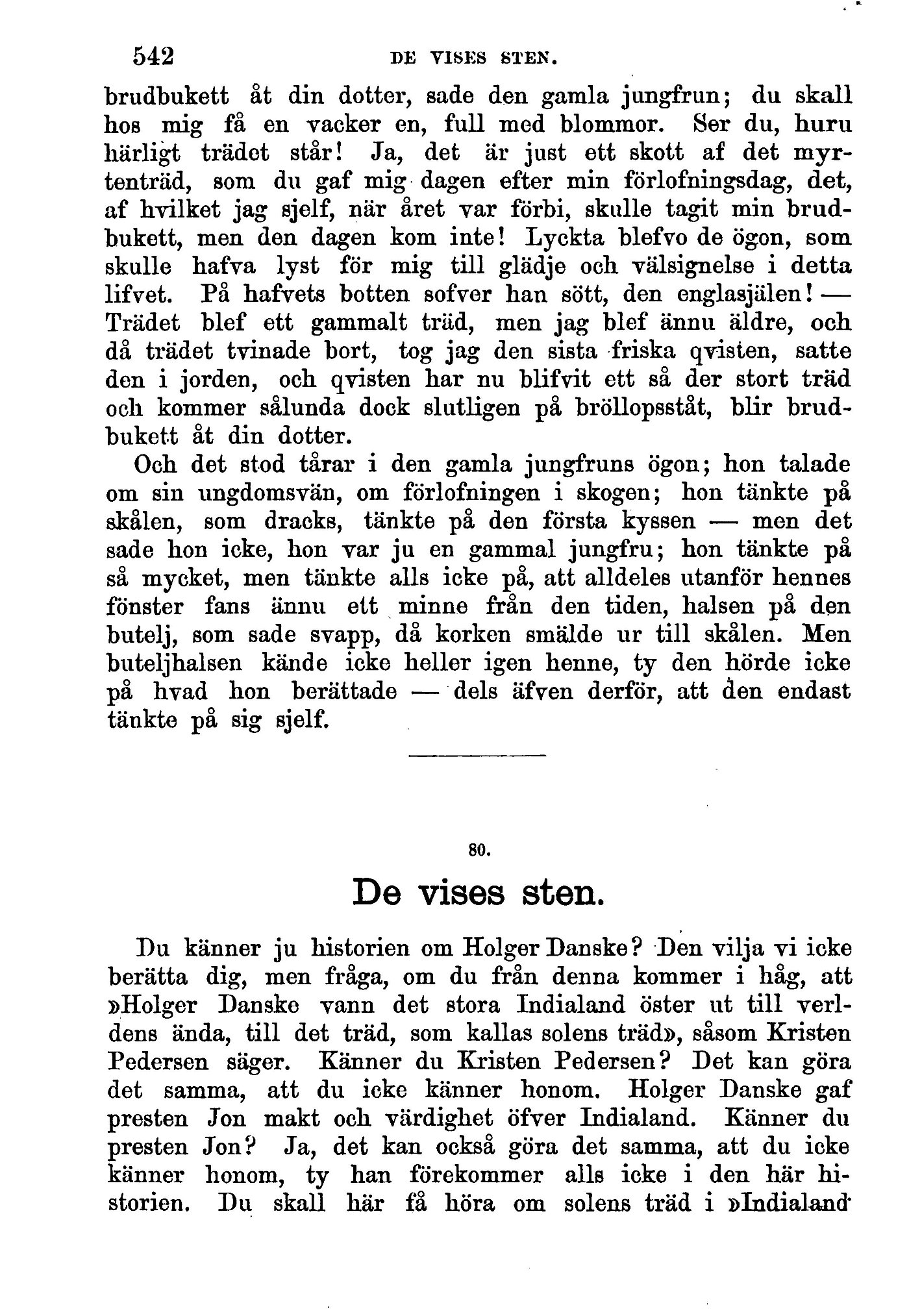 542 DE VISES STEN.

brudbukett åt din dotter, sade den gamla jungfrun; du skall hos mig få en vacker en, full med blommor. Ser du, huru härligt trädet står! Ja, det är just ett skott af det myrtenträd, som du gaf mig dagen efter min förlofningsdag, det, af hvilket jag sjelf, när året var förbi, skulle tagit min brudbukett, men den dagen kom inte! Lyckta blefvo de ögon, som skulle hafva lyst för mig till glädje och välsignelse i detta lifvet. På hafvets botten sofver han sött, den englasjälen! — Trädet blef ett gammalt träd, men jag blef ännu äldre, och då trädet tvinade bort, tog jag den sista friska qvisten, satte den i jorden, och qvisten har nu blifvit ett så der stort träd och kommer sålunda dock slutligen på bröllopsståt, blir brudbukett åt din dotter.

Och det stod tårar i den gamla jungfruns ögon; hon talade om sin ungdomsvän, om förlofningen i skogen; hon tänkte på skålen, som dracks, tänkte på den första kyssen — men det sade hon icke, hon var ju en gammal jungfru; hon tänkte på så mycket, men tänkte alls icke på, att alldeles utanför hennes fönster fans ännu ett minne från den tiden, halsen på den butelj, som sade svapp, då korken smälde ur till skålen. Men buteljhalsen kände icke heller igen henne, ty den hörde icke på hvad hon berättade — dels äfven derför, att den endast tänkte på sig sjelf.

80.

De vises sten.

Du känner ju historien om Holger Danske? Den vilja vi icke berätta dig, men fråga, om du från denna kommer i håg, att »Holger Danske vann det stora Indialand öster ut till verldens ända, till det träd, som kallas solens träd», såsom Kristen Pedersen säger. Känner du Kristen Pedersen? Det kan göra det samma, att du icke känner honom. Holger Danske gaf presten Jon makt och värdighet öfver Indialand. Känner du presten Jon? Ja, det kan också göra det samma, att du icke känner honom, ty han förekommer alls icke i den här historien. Du skall här få höra om solens träd i »Indialand